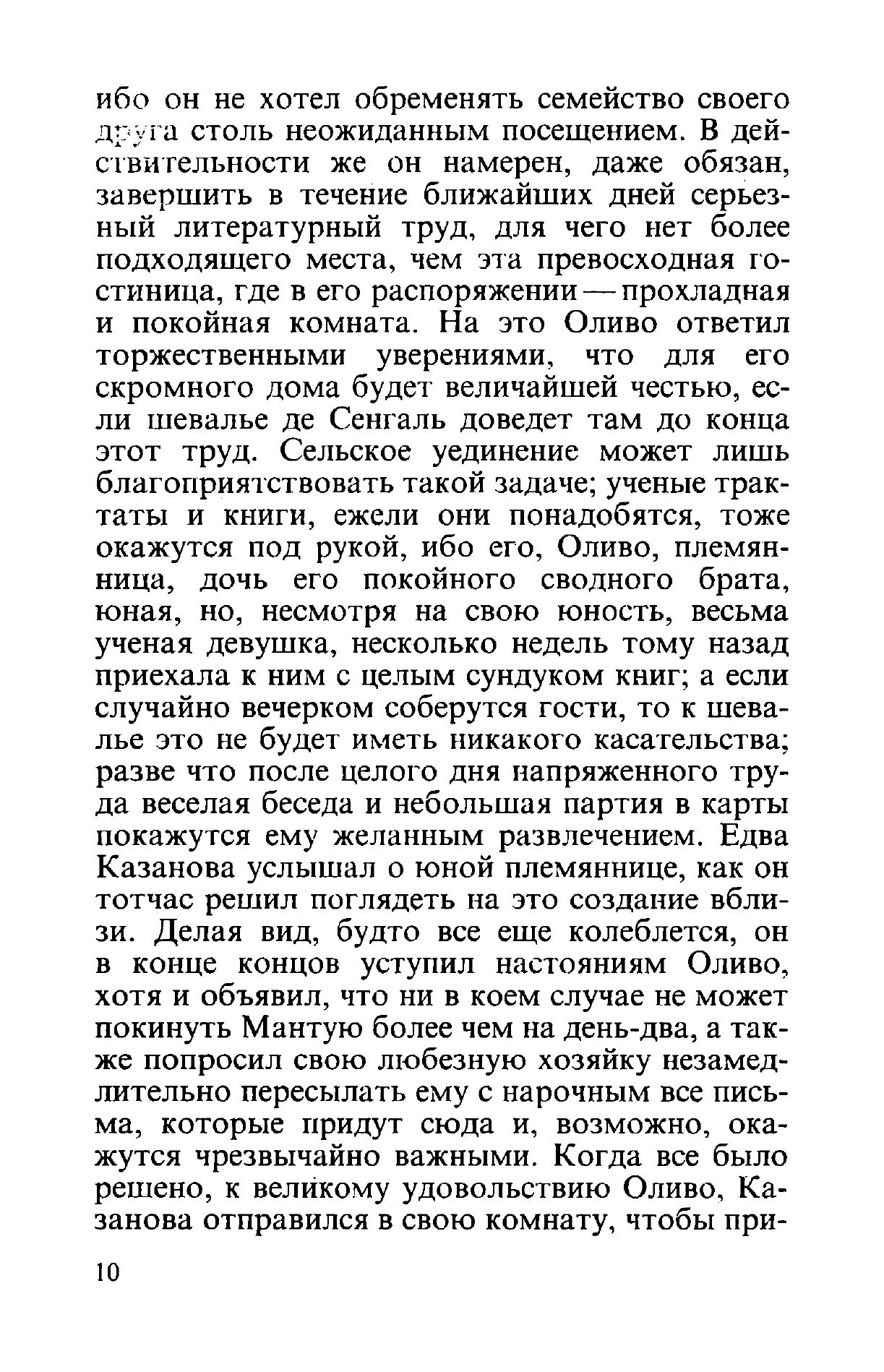 ибо он не хотел обременять семейство своего друга столь неожиданным посещением. В действительности же он намерен, даже обязан, завершить в течение ближайших дней серьезный литературный труд, для чего нет более подходящего места, чем эта превосходная гостиница, где в его распоряжении — прохладная и покойная комната. На это Оливо ответил торжественными уверениями, что для его скромного дома будет величайшей честью, если шевалье де Сенгаль доведет там до конца этот труд. Сельское уединение может лишь благоприятствовать такой задаче; ученые трактаты и книги, ежели они понадобятся, тоже окажутся под рукой, ибо его, Оливо, племянница, дочь его покойного сводного брата, юная, но, несмотря на свою юность, весьма ученая девушка, несколько недель тому назад приехала к ним с целым сундуком книг; а если случайно вечерком соберутся гости, то к шевалье это не будет иметь никакого касательства; разве что после целого дня напряженного труда веселая беседа и небольшая партия в карты покажутся ему желанным развлечением. Едва Казанова услышал о юной племяннице, как он тотчас решил поглядеть на это создание вблизи. Делая вид, будто все еще колеблется, он в конце концов уступил настояниям Оливо, хотя и объявил, что ни в коем случае не может покинуть Мантую более чем на день-два, а также попросил свою любезную хозяйку незамедлительно пересылать ему с нарочным все письма, которые придут сюда и, возможно, окажутся чрезвычайно важными. Когда все было решено, к великому удовольствию Оливо, Казанова отправился в свою комнату, чтобы при-

10